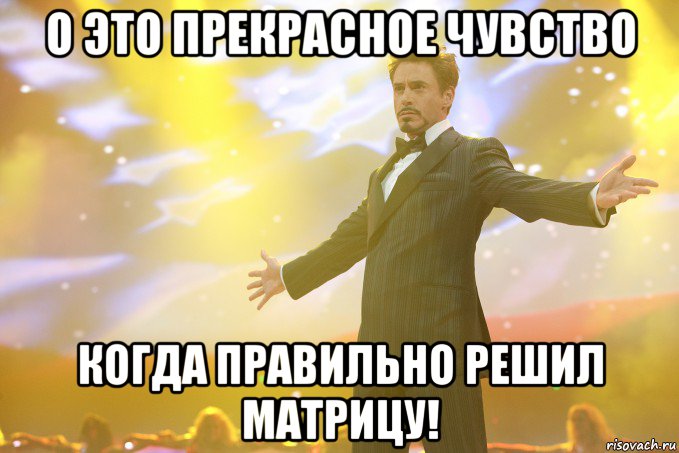 О ЭТО ПРЕКРАСНОЕ ЧУВСТВО

КОГДА ПРАВИЛЬНО РЕШИЛ МАТРИЦУ!

risovach.ru